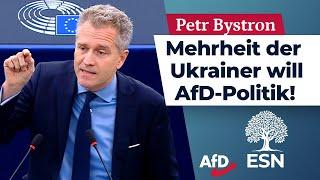 Petr Bystron

Mehrheit der Ukrainer will AfD-Politik!

AfD

ESN